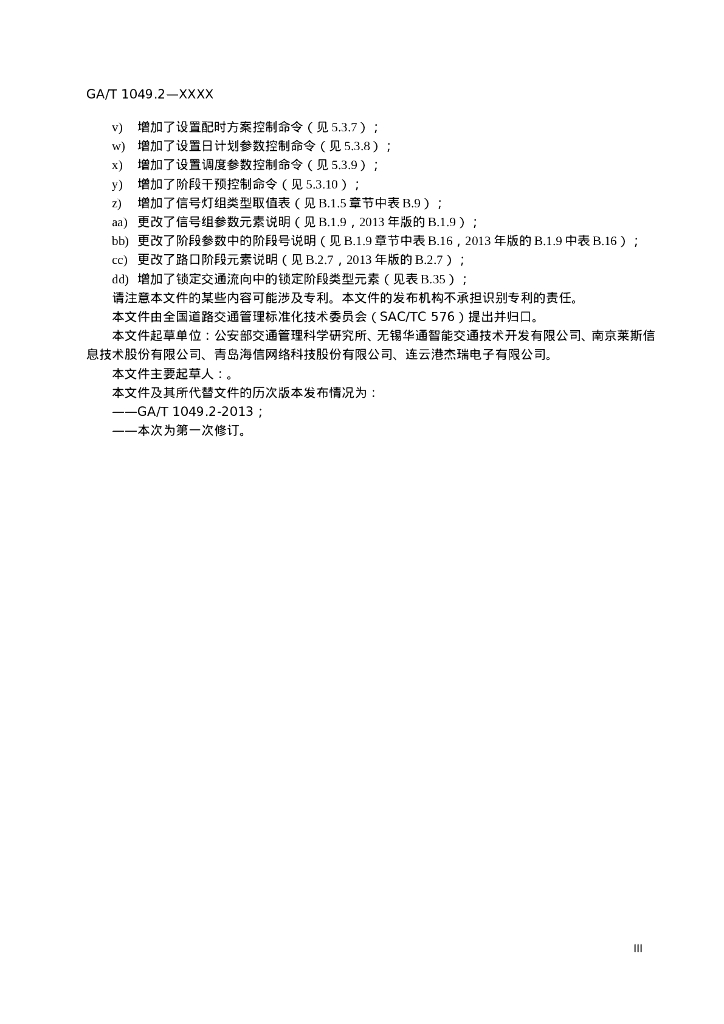 GA/T 1049.2—XXXX

v) 增加了设置配时方案控制命令（见 5.3.7）；
w) 增加了设置日计划参数控制命令（见 5.3.8）；
x) 增加了设置调度参数控制命令（见 5.3.9）；
y) 增加了阶段干预控制命令（见 5.3.10）；
z) 增加了信号灯组类型取值表（见 B.1.5 章节中表 B.9）；
aa) 更改了信号组参数元素说明（见 B.1.9，2013 年版的 B.1.9）；
bb) 更改了阶段参数中的阶段号说明（见 B.1.9 章节中表 B.16，2013 年版的 B.1.9 中表 B.16）；
cc) 更改了路口阶段元素说明（见 B.2.7，2013 年版的 B.2.7）；
dd) 增加了锁定交通流向中的锁定阶段类型元素（见表 B.35）；

请注意本文件的某些内容可能涉及专利。本文件的发布机构不承担识别专利的责任。

本文件由全国道路交通管理标准化技术委员会（SAC/TC 576）提出并归口。

本文件起草单位：公安部交通管理科学研究所、无锡华通智能交通技术开发有限公司、南京莱斯信息技术股份有限公司、青岛海信网络科技股份有限公司、连云港杰瑞电子有限公司。

本文件主要起草人：。

本文件及其所代替文件的历次版本发布情况为：

——GA/T 1049.2-2013；

——本次为第一次修订。

III